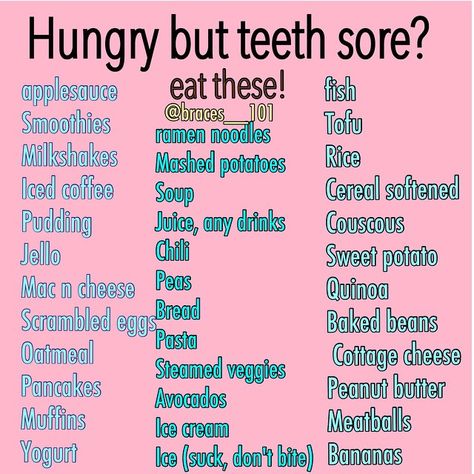 Hungry but teeth sore?

eat these!
@braces__101

applesauce
Smoothies
Milkshakes
Iced coffee
Pudding
Jello
Mac n cheese
Scrambled eggs
Oatmeal
Pancakes
Muffins
Yogurt

ramen noodles
Mashed potatoes
Soup
Juice, any drinks
Chili
Peas
Bread
Pasta
Steamed veggies
Avocados
Ice cream
Ice (suck, don't bite)

fish
Tofu
Rice
Cereal softened
Couscous
Sweet potato
Quinoa
Baked beans
Cottage cheese
Peanut butter
Meatballs
Bananas